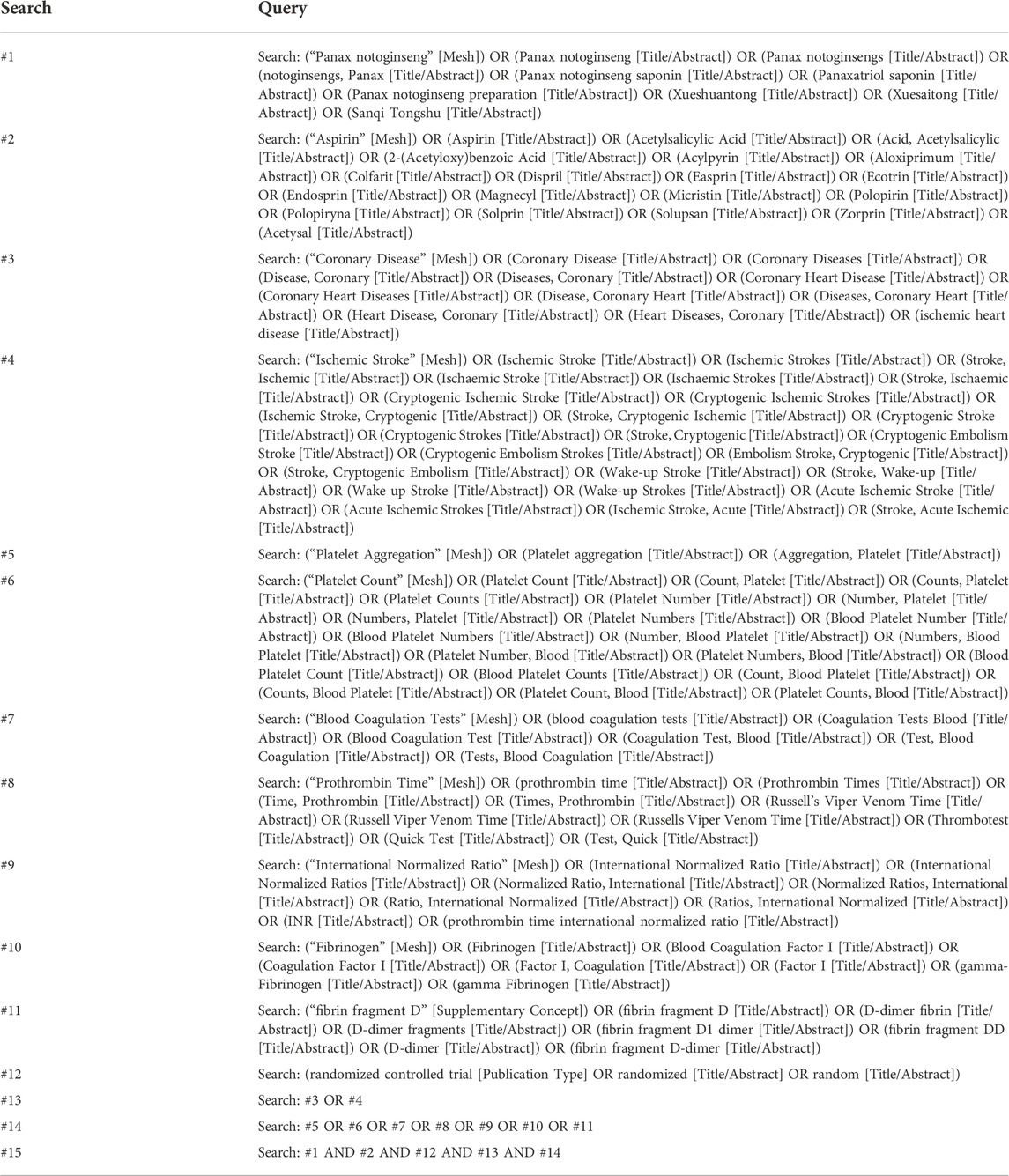 | Search | Query |
|---|---|
| #1 | Search: ("Panax notoginseng" [Mesh]) OR (Panax notoginseng [Title/Abstract]) OR (Panax notoginsengs [Title/Abstract]) OR (notoginsengs, Panax [Title/Abstract]) OR (Panax notoginseng saponin [Title/Abstract]) OR (Panaxatriol saponin [Title/Abstract]) OR (Panax notoginseng preparation [Title/Abstract]) OR (Xueshuantong [Title/Abstract]) OR (Xuesaitong [Title/Abstract]) OR (Sanqi Tongshu [Title/Abstract]) |
| #2 | Search: ("Aspirin" [Mesh]) OR (Aspirin [Title/Abstract]) OR (Acetylsalicylic Acid [Title/Abstract]) OR (Acid, Acetylsalicylic [Title/Abstract]) OR (2-(Acetyloxy)benzoic Acid [Title/Abstract]) OR (Acylpyrin [Title/Abstract]) OR (Aloxiprimum [Title/Abstract]) OR (Colfarit [Title/Abstract]) OR (Dispril [Title/Abstract]) OR (Easprin [Title/Abstract]) OR (Ecotrin [Title/Abstract]) OR (Endosprin [Title/Abstract]) OR (Magnecyl [Title/Abstract]) OR (Micristin [Title/Abstract]) OR (Polopirin [Title/Abstract]) OR (Polopiryna [Title/Abstract]) OR (Solprin [Title/Abstract]) OR (Solupsan [Title/Abstract]) OR (Zorprin [Title/Abstract]) OR (Acetysal [Title/Abstract]) |
| #3 | Search: ("Coronary Disease" [Mesh]) OR (Coronary Disease [Title/Abstract]) OR (Coronary Diseases [Title/Abstract]) OR (Disease, Coronary [Title/Abstract]) OR (Diseases, Coronary [Title/Abstract]) OR (Coronary Heart Disease [Title/Abstract]) OR (Coronary Heart Diseases [Title/Abstract]) OR (Disease, Coronary Heart [Title/Abstract]) OR (Diseases, Coronary Heart [Title/Abstract]) OR (Heart Disease, Coronary [Title/Abstract]) OR (Heart Diseases, Coronary [Title/Abstract]) OR (ischemic heart disease [Title/Abstract]) |
| #4 | Search: ("Ischemic Stroke" [Mesh]) OR (Ischemic Stroke [Title/Abstract]) OR (Ischemic Strokes [Title/Abstract]) OR (Stroke, Ischemic [Title/Abstract]) OR (Ischaemic Stroke [Title/Abstract]) OR (Ischaemic Strokes [Title/Abstract]) OR (Stroke, Ischaemic [Title/Abstract]) OR (Cryptogenic Ischemic Stroke [Title/Abstract]) OR (Cryptogenic Ischemic Strokes [Title/Abstract]) OR (Ischemic Stroke, Cryptogenic [Title/Abstract]) OR (Stroke, Cryptogenic Ischemic [Title/Abstract]) OR (Cryptogenic Stroke [Title/Abstract]) OR (Cryptogenic Strokes [Title/Abstract]) OR (Stroke, Cryptogenic [Title/Abstract]) OR (Cryptogenic Embolism Stroke [Title/Abstract]) OR (Cryptogenic Embolism Strokes [Title/Abstract]) OR (Embolism Stroke, Cryptogenic [Title/Abstract]) OR (Stroke, Cryptogenic Embolism [Title/Abstract]) OR (Wake-up Stroke [Title/Abstract]) OR (Stroke, Wake-up [Title/Abstract]) OR (Wake up Stroke [Title/Abstract]) OR (Wake-up Strokes [Title/Abstract]) OR (Acute Ischemic Stroke [Title/Abstract]) OR (Acute Ischemic Strokes [Title/Abstract]) OR (Ischemic Stroke, Acute [Title/Abstract]) OR (Stroke, Acute Ischemic [Title/Abstract]) |
| #5 | Search: ("Platelet Aggregation" [Mesh]) OR (Platelet aggregation [Title/Abstract]) OR (Aggregation, Platelet [Title/Abstract]) |
| #6 | Search: ("Platelet Count" [Mesh]) OR (Platelet Count [Title/Abstract]) OR (Count, Platelet [Title/Abstract]) OR (Counts, Platelet [Title/Abstract]) OR (Platelet Counts [Title/Abstract]) OR (Platelet Number [Title/Abstract]) OR (Number, Platelet [Title/Abstract]) OR (Numbers, Platelet [Title/Abstract]) OR (Platelet Numbers [Title/Abstract]) OR (Blood Platelet Number [Title/Abstract]) OR (Blood Platelet Numbers [Title/Abstract]) OR (Number, Blood Platelet [Title/Abstract]) OR (Numbers, Blood Platelet [Title/Abstract]) OR (Platelet Number, Blood [Title/Abstract]) OR (Platelet Numbers, Blood [Title/Abstract]) OR (Blood Platelet Count [Title/Abstract]) OR (Blood Platelet Counts [Title/Abstract]) OR (Count, Blood Platelet [Title/Abstract]) OR (Counts, Blood Platelet [Title/Abstract]) OR (Platelet Count, Blood [Title/Abstract]) OR (Platelet Counts, Blood [Title/Abstract]) |
| #7 | Search: ("Blood Coagulation Tests" [Mesh]) OR (blood coagulation tests [Title/Abstract]) OR (Coagulation Tests Blood [Title/Abstract]) OR (Blood Coagulation Test [Title/Abstract]) OR (Coagulation Test, Blood [Title/Abstract]) OR (Test, Blood Coagulation [Title/Abstract]) OR (Tests, Blood Coagulation [Title/Abstract]) |
| #8 | Search: ("Prothrombin Time" [Mesh]) OR (prothrombin time [Title/Abstract]) OR (Prothrombin Times [Title/Abstract]) OR (Time, Prothrombin [Title/Abstract]) OR (Times, Prothrombin [Title/Abstract]) OR (Russell's Viper Venom Time [Title/Abstract]) OR (Russell Viper Venom Time [Title/Abstract]) OR (Russells Viper Venom Time [Title/Abstract]) OR (Thrombotest [Title/Abstract]) OR (Quick Test [Title/Abstract]) OR (Test, Quick [Title/Abstract]) |
| #9 | Search: ("International Normalized Ratio" [Mesh]) OR (International Normalized Ratio [Title/Abstract]) OR (International Normalized Ratios [Title/Abstract]) OR (Normalized Ratio, International [Title/Abstract]) OR (Normalized Ratios, International [Title/Abstract]) OR (Ratio, International Normalized [Title/Abstract]) OR (Ratios, International Normalized [Title/Abstract]) OR (INR [Title/Abstract]) OR (prothrombin time international normalized ratio [Title/Abstract]) |
| #10 | Search: ("Fibrinogen" [Mesh]) OR (Fibrinogen [Title/Abstract]) OR (Blood Coagulation Factor I [Title/Abstract]) OR (Coagulation Factor I [Title/Abstract]) OR (Factor I, Coagulation [Title/Abstract]) OR (Factor I [Title/Abstract]) OR (gamma-Fibrinogen [Title/Abstract]) OR (gamma Fibrinogen [Title/Abstract]) |
| #11 | Search: ("fibrin fragment D" [Supplementary Concept]) OR (fibrin fragment D [Title/Abstract]) OR (D-dimer fibrin [Title/Abstract]) OR (D-dimer fragments [Title/Abstract]) OR (fibrin fragment D1 dimer [Title/Abstract]) OR (fibrin fragment DD [Title/Abstract]) OR (D-dimer [Title/Abstract]) OR (fibrin fragment D-dimer [Title/Abstract]) |
| #12 | Search: (randomized controlled trial [Publication Type] OR randomized [Title/Abstract] OR random [Title/Abstract]) |
| #13 | Search: #3 OR #4 |
| #14 | Search: #5 OR #6 OR #7 OR #8 OR #9 OR #10 OR #11 |
| #15 | Search: #1 AND #2 AND #12 AND #13 AND #14 |